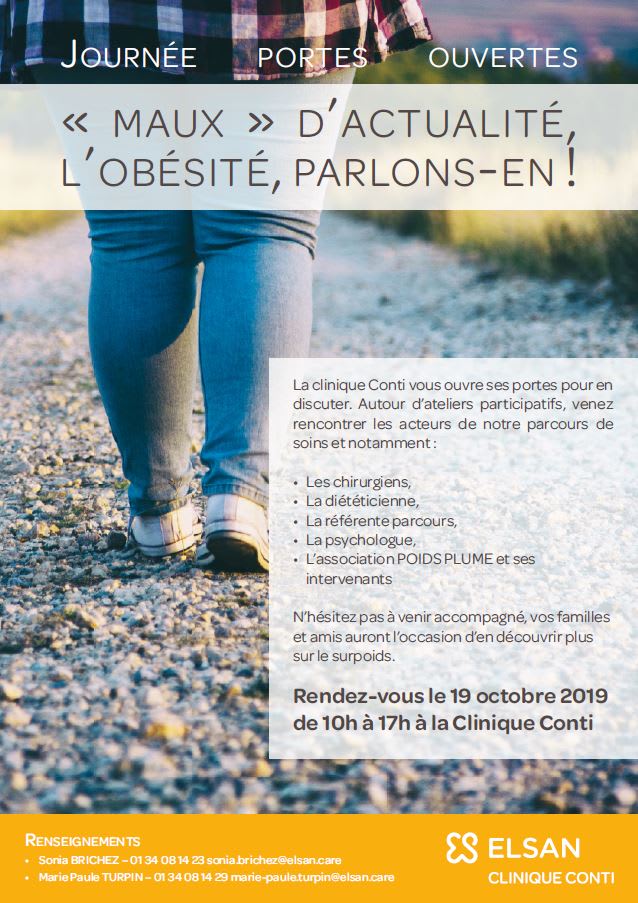 Journée portes ouvertes

« maux » d'actualité, l'obésité, parlons-en !

La clinique Conti vous ouvre ses portes pour en discuter. Autour d'ateliers participatifs, venez rencontrer les acteurs de notre parcours de soins et notamment :

• Les chirurgiens,
• La diététicienne,
• La référente parcours,
• La psychologue,
• L'association POIDS PLUME et ses intervenants

N'hésitez pas à venir accompagné, vos familles et amis auront l'occasion d'en découvrir plus sur le surpoids.

Rendez-vous le 19 octobre 2019 de 10h à 17h à la Clinique Conti

Renseignements
• Sonia BRICHEZ – 01 34 08 14 23 sonia.brichez@elsan.care
• Marie Paule TURPIN – 01 34 08 14 29 marie-paule.turpin@elsan.care

ELSAN
CLINIQUE CONTI